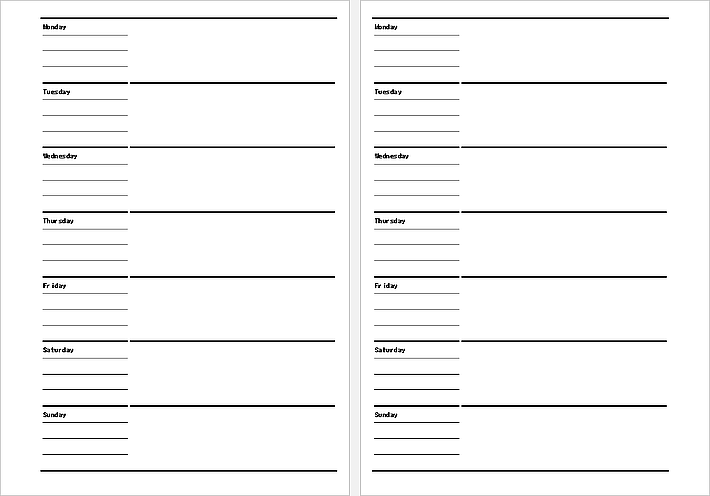 Monday

Tuesday

Wednesday

Thursday

Friday

Saturday

Sunday

Monday

Tuesday

Wednesday

Thursday

Friday

Saturday

Sunday